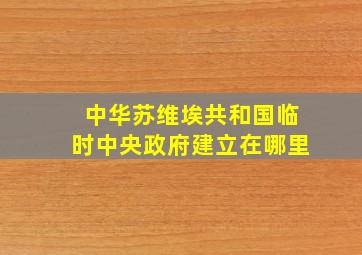 中华苏维埃共和国临时中央政府建立在哪里